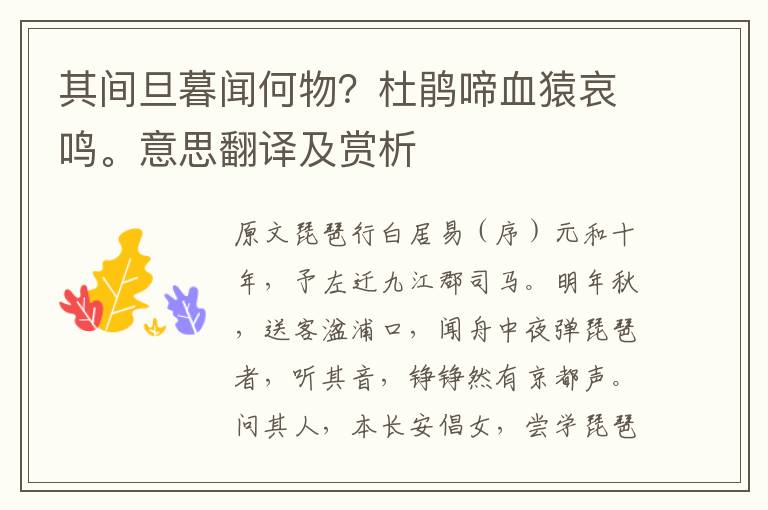 其间旦暮闻何物？杜鹃啼血猿哀鸣。意思翻译及赏析

原文琵琶行白居易（序）元和十年，予左迁九江郡司马。明年秋，送客湓浦口，闻舟中夜弹琵琶者，听其音，铮铮然有京都声。问其人，本长安倡女，尝学琵琶